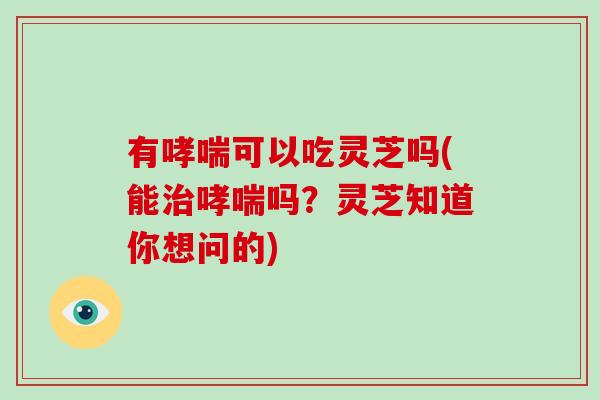 有哮喘可以吃灵芝吗(能治哮喘吗？灵芝知道你想问的)